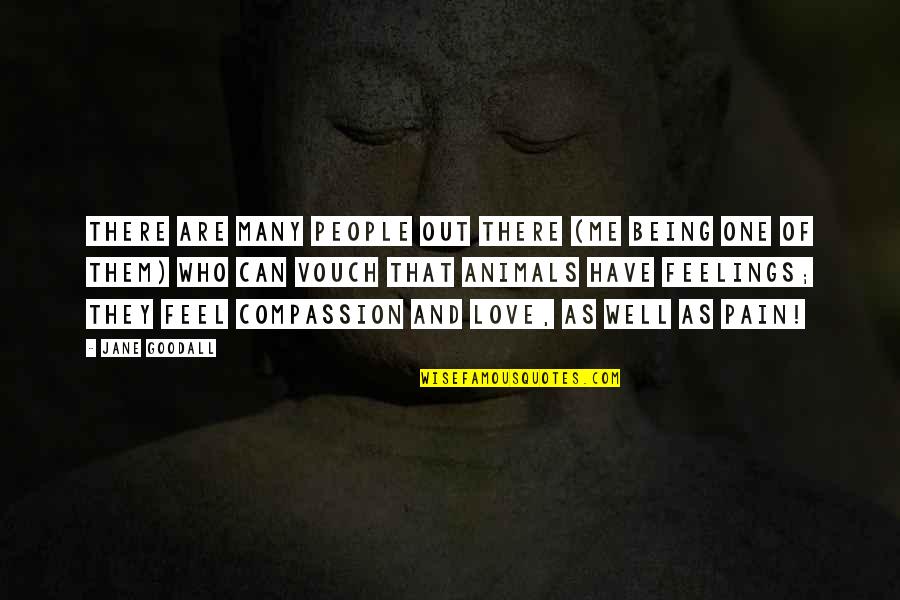 THERE ARE MANY PEOPLE OUT THERE (ME BEING ONE OF THEM) WHO CAN VOUCH THAT ANIMALS HAVE FEELINGS; THEY FEEL COMPASSION AND LOVE, AS WELL AS PAIN!

- JANE GOODALL

WISEFAMOUSQUOTES.COM